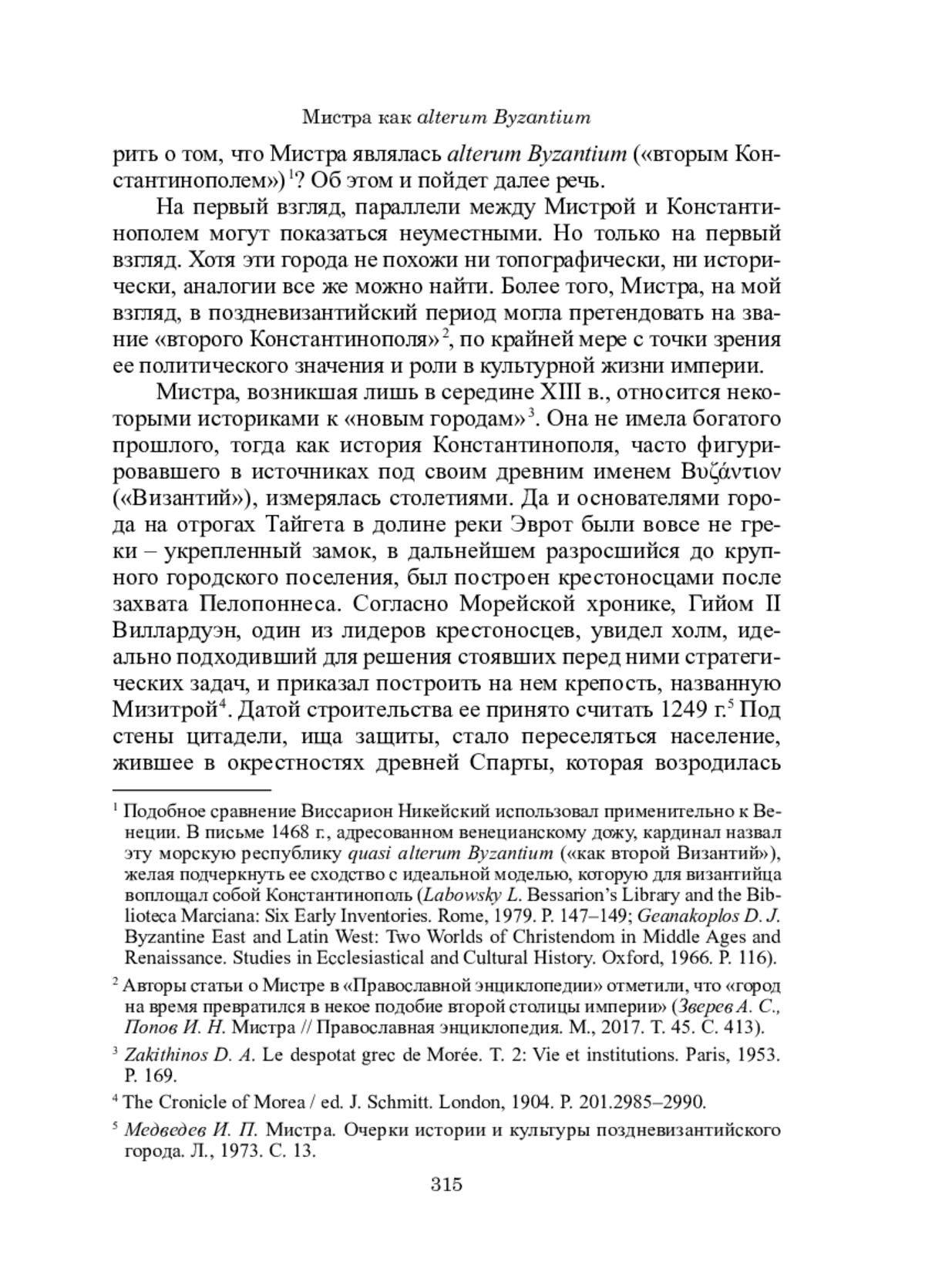 Мистра как alterum Byzantium

рить о том, что Мистра являлась alterum Byzantium («вторым Константинополем»)$^1$? Об этом и пойдет далее речь.

На первый взгляд, параллели между Мистрой и Константинополем могут показаться неуместными. Но только на первый взгляд. Хотя эти города не похожи ни топографически, ни исторически, аналогии все же можно найти. Более того, Мистра, на мой взгляд, в поздневизантийский период могла претендовать на звание «второго Константинополя»$^2$, по крайней мере с точки зрения ее политического значения и роли в культурной жизни империи.

Мистра, возникшая лишь в середине XIII в., относится некоторыми историками к «новым городам»$^3$. Она не имела богатого прошлого, тогда как история Константинополя, часто фигурировавшего в источниках под своим древним именем Βυζάντιον («Византий»), измерялась столетиями. Да и основателями города на отрогах Тайгета в долине реки Эврот были вовсе не греки – укрепленный замок, в дальнейшем разросшийся до крупного городского поселения, был построен крестоносцами после захвата Пелопоннеса. Согласно Морейской хронике, Гийом II Виллардуэн, один из лидеров крестоносцев, увидел холм, идеально подходивший для решения стоявших перед ними стратегических задач, и приказал построить на нем крепость, названную Мизитрой$^4$. Датой строительства ее принято считать 1249 г.$^5$ Под стены цитадели, ища защиты, стало переселяться население, жившее в окрестностях древней Спарты, которая возродилась

$^1$ Подобное сравнение Виссарион Никейский использовал применительно к Венеции. В письме 1468 г., адресованном венецианскому дожу, кардинал назвал эту морскую республику quasi alterum Byzantium («как второй Византий»), желая подчеркнуть ее сходство с идеальной моделью, которую для византийца воплощал собой Константинополь (Labowsky L. Bessarion's Library and the Biblioteca Marciana: Six Early Inventories. Rome, 1979. P. 147–149; Geanakoplos D. J. Byzantine East and Latin West: Two Worlds of Christendom in Middle Ages and Renaissance. Studies in Ecclesiastical and Cultural History. Oxford, 1966. P. 116).

$^2$ Авторы статьи о Мистре в «Православной энциклопедии» отметили, что «город на время превратился в некое подобие второй столицы империи» (Зверев А. С., Попов И. Н. Мистра // Православная энциклопедия. М., 2017. Т. 45. С. 413).

$^3$ Zakithinos D. A. Le despotat grec de Morée. T. 2: Vie et institutions. Paris, 1953. P. 169.

$^4$ The Cronicle of Morea / ed. J. Schmitt. London, 1904. P. 201.2985–2990.

$^5$ Медведев И. П. Мистра. Очерки истории и культуры поздневизантийского города. Л., 1973. С. 13.

315